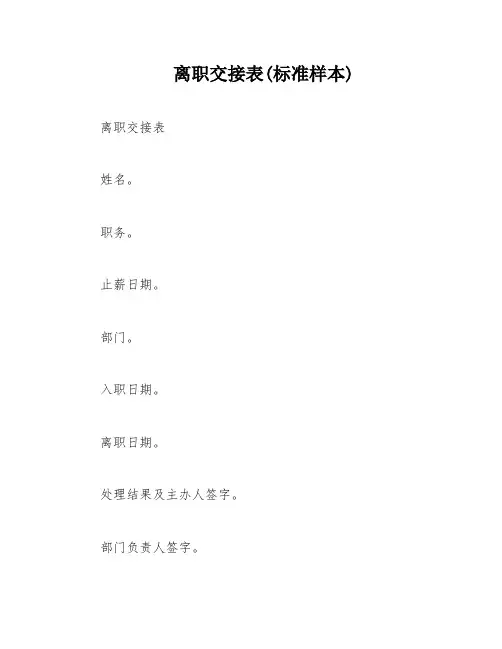 离职交接表(标准样本)

离职交接表

姓名。

职务。

止薪日期。

部门。

入职日期。

离职日期。

处理结果及主办人签字。

部门负责人签字。